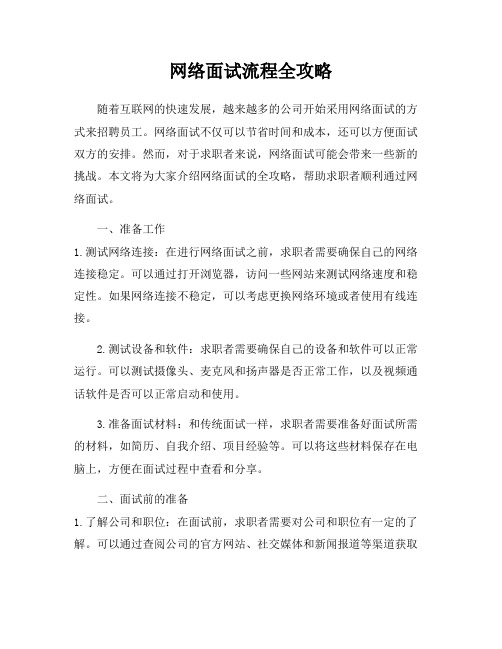 网络面试流程全攻略

随着互联网的快速发展，越来越多的公司开始采用网络面试的方式来招聘员工。网络面试不仅可以节省时间和成本，还可以方便面试双方的安排。然而，对于求职者来说，网络面试可能会带来一些新的挑战。本文将为大家介绍网络面试的全攻略，帮助求职者顺利通过网络面试。

一、准备工作

1. 测试网络连接：在进行网络面试之前，求职者需要确保自己的网络连接稳定。可以通过打开浏览器，访问一些网站来测试网络速度和稳定性。如果网络连接不稳定，可以考虑更换网络环境或者使用有线连接。

2. 测试设备和软件：求职者需要确保自己的设备和软件可以正常运行。可以测试摄像头、麦克风和扬声器是否正常工作，以及视频通话软件是否可以正常启动和使用。

3. 准备面试材料：和传统面试一样，求职者需要准备好面试所需的材料，如简历、自我介绍、项目经验等。可以将这些材料保存在电脑上，方便在面试过程中查看和分享。

二、面试前的准备

1. 了解公司和职位：在面试前，求职者需要对公司和职位有一定的了解。可以通过查阅公司的官方网站、社交媒体和新闻报道等渠道获取